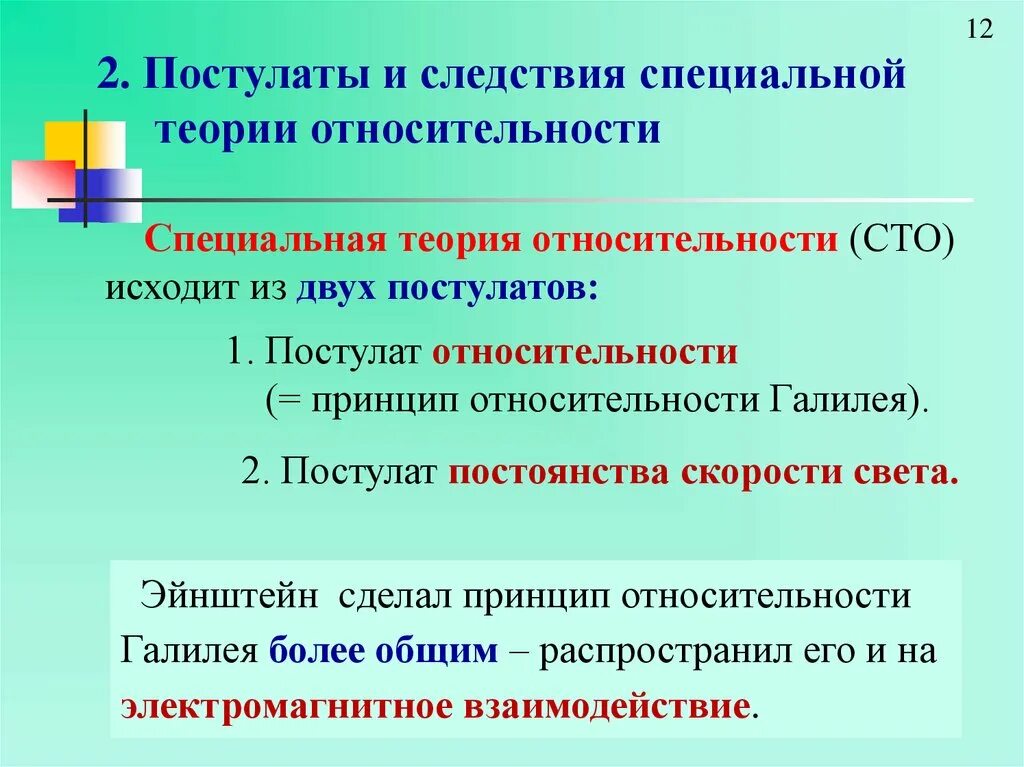 12

2. Постулаты и следствия специальной теории относительности

Специальная теория относительности (СТО) исходит из двух постулатов:

1. Постулат относительности (= принцип относительности Галилея).

2. Постулат постоянства скорости света.

Эйнштейн сделал принцип относительности Галилея более общим – распространил его и на электромагнитное взаимодействие.